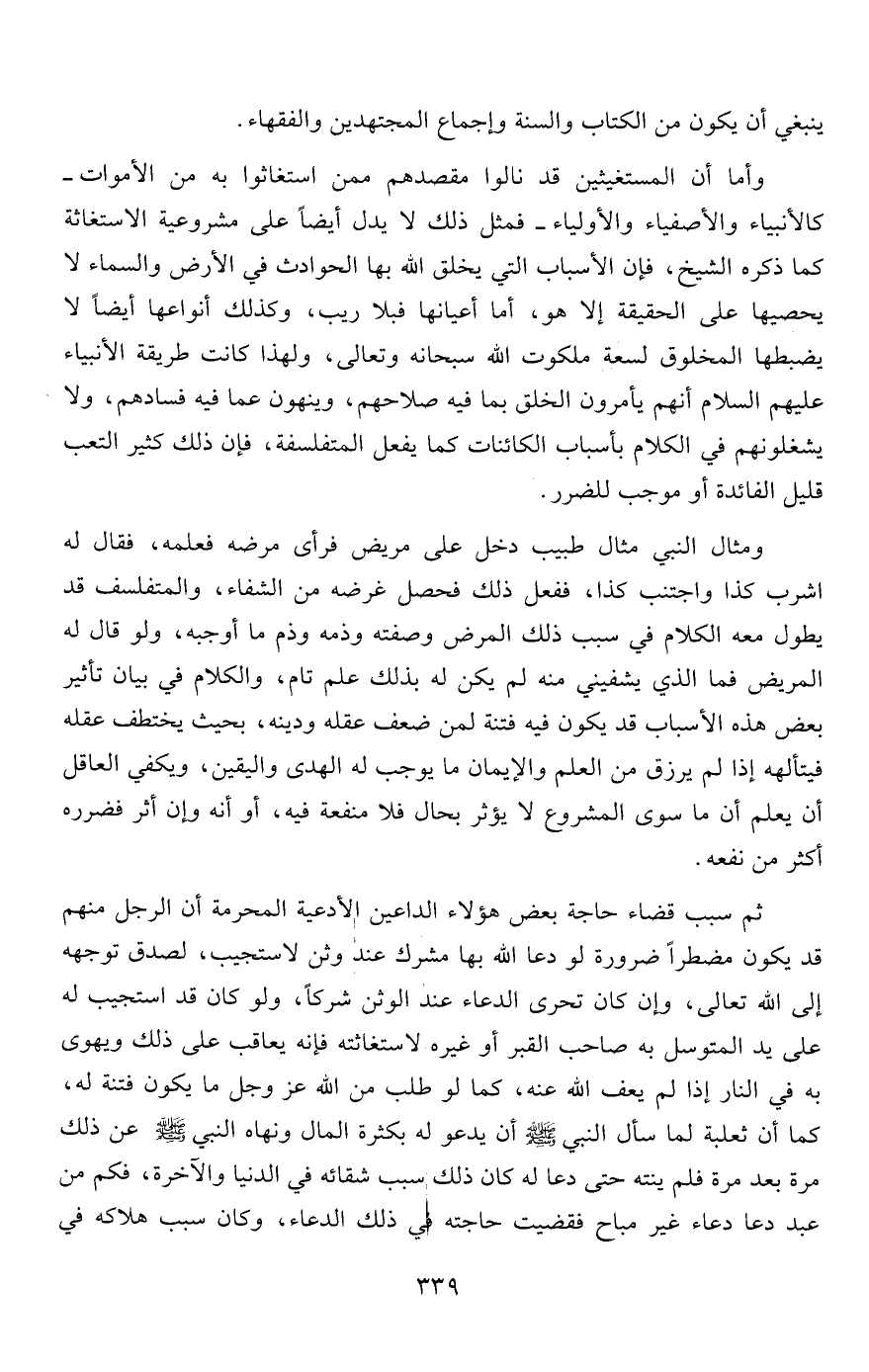 ينبغي أن يكون من الكتاب والسنة وإجماع المجتهدين والفقهاء.

وأما أن المستغيثين قد نالوا مقصدهم ممن استغاثوا به من الأموات ـ كالأنبياء والأصفياء والأولياء ـ فمثل ذلك لا يدل أيضاً على مشروعية الاستغاثة كما ذكره الشيخ، فإن الأسباب التي يخلق الله بها الحوادث في الأرض والسماء لا يحصيها على الحقيقة إلا هو، أما أعيانها فبلا ريب، وكذلك أنواعها أيضاً لا يضبطها المخلوق لسعة ملكوت الله سبحانه وتعالى، ولهذا كانت طريقة الأنبياء عليهم السلام أنهم يأمرون الخلق بما فيه صلاحهم، وينهون عما فيه فسادهم، ولا يشغلونهم في الكلام بأسباب الكائنات كما يفعل المتفلسفة، فإن ذلك كثير التعب قليل الفائدة أو موجب للضرر.

ومثال النبي مثال طبيب دخل على مريض فرأى مرضه فعلمه، فقال له اشرب كذا واجتنب كذا، ففعل ذلك فحصل غرضه من الشفاء، والمتفلسف قد يطول معه الكلام في سبب ذلك المرض وصفته وذمه وذم ما أوجبه، ولو قال له المريض فما الذي يشفيني منه لم يكن له بذلك علم تام، والكلام في بيان تأثير بعض هذه الأسباب قد يكون فيه فتنة لمن ضعف عقله ودينه، بحيث يختطف عقله فيتألهه إذا لم يرزق من العلم والإيمان ما يوجب له الهدى واليقين، ويكفي العاقل أن يعلم أن ما سوى المشروع لا يؤثر بحال فلا منفعة فيه، أو أنه وإن أثر فضرره أكثر من نفعه.

ثم سبب قضاء حاجة بعض هؤلاء الداعين الأدعية المحرمة أن الرجل منهم قد يكون مضطراً ضرورة لو دعا الله بها مشرك عند وثن لاستجيب، لصدق توجهه إلى الله تعالى، وإن كان تحرى الدعاء عند الوثن شركاً، ولو كان قد استجيب له على يد المتوسل به صاحب القبر أو غيره لاستغاثته فإنه يعاقب على ذلك ويهوى به في النار إذا لم يعف الله عنه، كما لو طلب من الله عز وجل ما يكون فتنة له، كما أن ثعلبة لما سأل النبي ﷺ أن يدعو له بكثرة المال ونهاه النبي ﷺ عن ذلك مرة بعد مرة فلم ينته حتى دعا له كان ذلك سبب شقائه في الدنيا والآخرة، فكم من عبد دعا دعاء غير مباح فقضيت حاجته في ذلك الدعاء، وكان سبب هلاكه في

٣٣٩